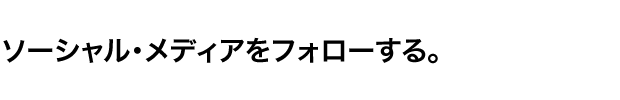 ソーシャル・メディアをフォローする。